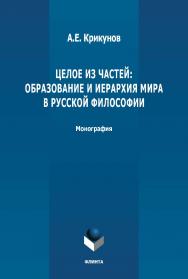 А.Е. Крикунов

ЦЕЛОЕ ИЗ ЧАСТЕЙ: ОБРАЗОВАНИЕ И ИЕРАРХИЯ МИРА В РУССКОЙ ФИЛОСОФИИ

Монография

ФЛИНТА